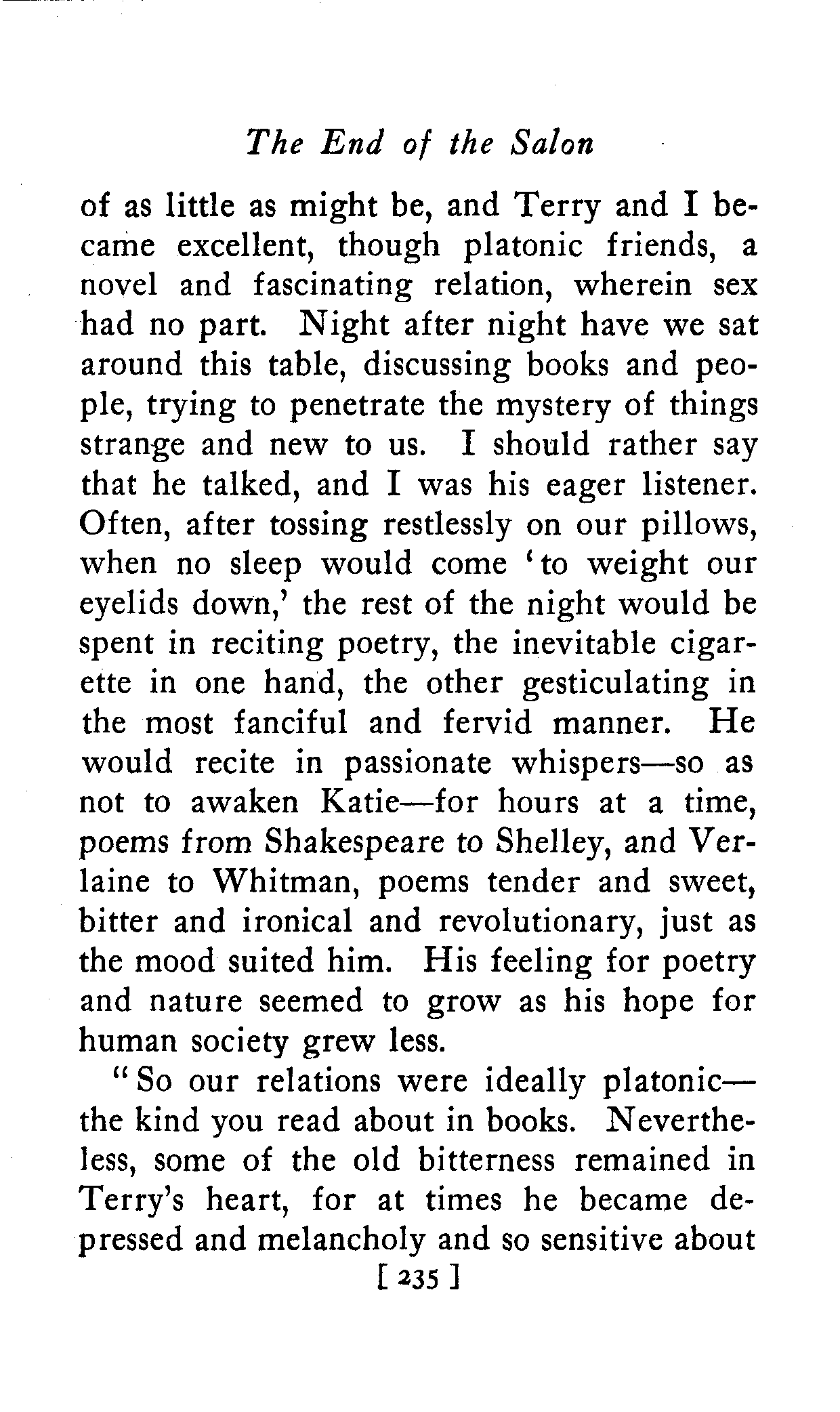 The End of the Salon

of as little as might be, and Terry and I became excellent, though platonic friends, a novel and fascinating relation, wherein sex had no part. Night after night have we sat around this table, discussing books and people, trying to penetrate the mystery of things strange and new to us. I should rather say that he talked, and I was his eager listener. Often, after tossing restlessly on our pillows, when no sleep would come 'to weight our eyelids down,' the rest of the night would be spent in reciting poetry, the inevitable cigarette in one hand, the other gesticulating in the most fanciful and fervid manner. He would recite in passionate whispers—so as not to awaken Katie—for hours at a time, poems from Shakespeare to Shelley, and Verlaine to Whitman, poems tender and sweet, bitter and ironical and revolutionary, just as the mood suited him. His feeling for poetry and nature seemed to grow as his hope for human society grew less.

"So our relations were ideally platonic—the kind you read about in books. Nevertheless, some of the old bitterness remained in Terry's heart, for at times he became depressed and melancholy and so sensitive about

[ 235 ]